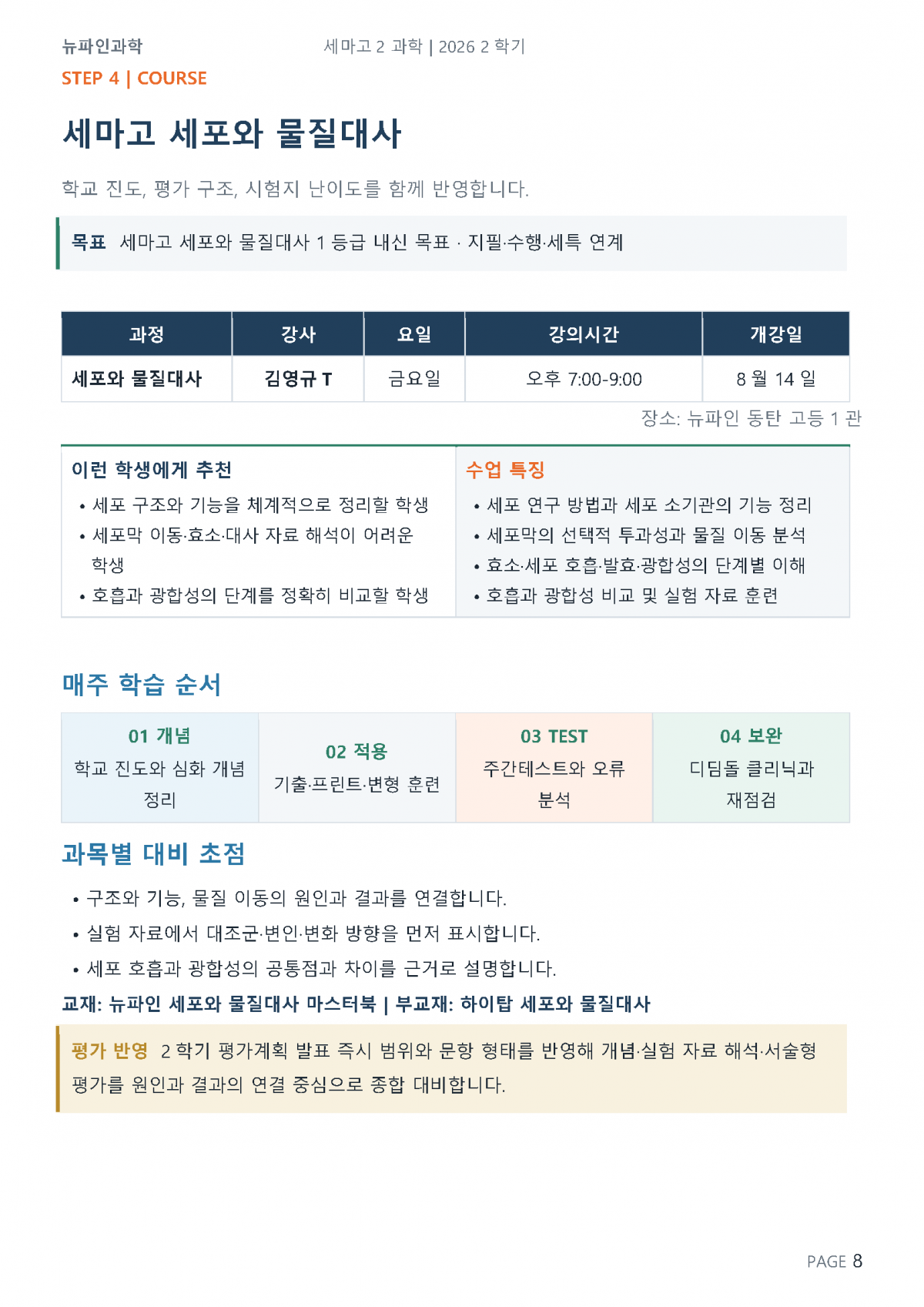 뉴파인과학

세마고 2 과학 | 2026 2 학기

STEP 4 | COURSE

세마고 세포와 물질대사

학교 진도, 평가 구조, 시험지 난이도를 함께 반영합니다.

목표 세마고 세포와 물질대사 1 등급 내신 목표 · 지필·수행·세특 연계

| 과정 | 강사 | 요일 | 강의시간 | 개강일 |
|---|---|---|---|---|
| 세포와 물질대사 | 김영규 T | 금요일 | 오후 7:00-9:00 | 8 월 14 일 |

장소: 뉴파인 동탄 고등 1 관

이런 학생에게 추천

• 세포 구조와 기능을 체계적으로 정리할 학생
• 세포막 이동·효소·대사 자료 해석이 어려운 학생
• 호흡과 광합성의 단계를 정확히 비교할 학생

수업 특징

• 세포 연구 방법과 세포 소기관의 기능 정리
• 세포막의 선택적 투과성과 물질 이동 분석
• 효소·세포 호흡·발효·광합성의 단계별 이해
• 호흡과 광합성 비교 및 실험 자료 훈련

매주 학습 순서

01 개념
학교 진도와 심화 개념 정리

02 적용
기출·프린트·변형 훈련

03 TEST
주간테스트와 오류 분석

04 보완
디딤돌 클리닉과 재점검

과목별 대비 초점

• 구조와 기능, 물질 이동의 원인과 결과를 연결합니다.
• 실험 자료에서 대조군·변인·변화 방향을 먼저 표시합니다.
• 세포 호흡과 광합성의 공통점과 차이를 근거로 설명합니다.

교재: 뉴파인 세포와 물질대사 마스터북 | 부교재: 하이탑 세포와 물질대사

평가 반영 2 학기 평가계획 발표 즉시 범위와 문항 형태를 반영해 개념·실험 자료 해석·서술형 평가를 원인과 결과의 연결 중심으로 종합 대비합니다.

PAGE 8